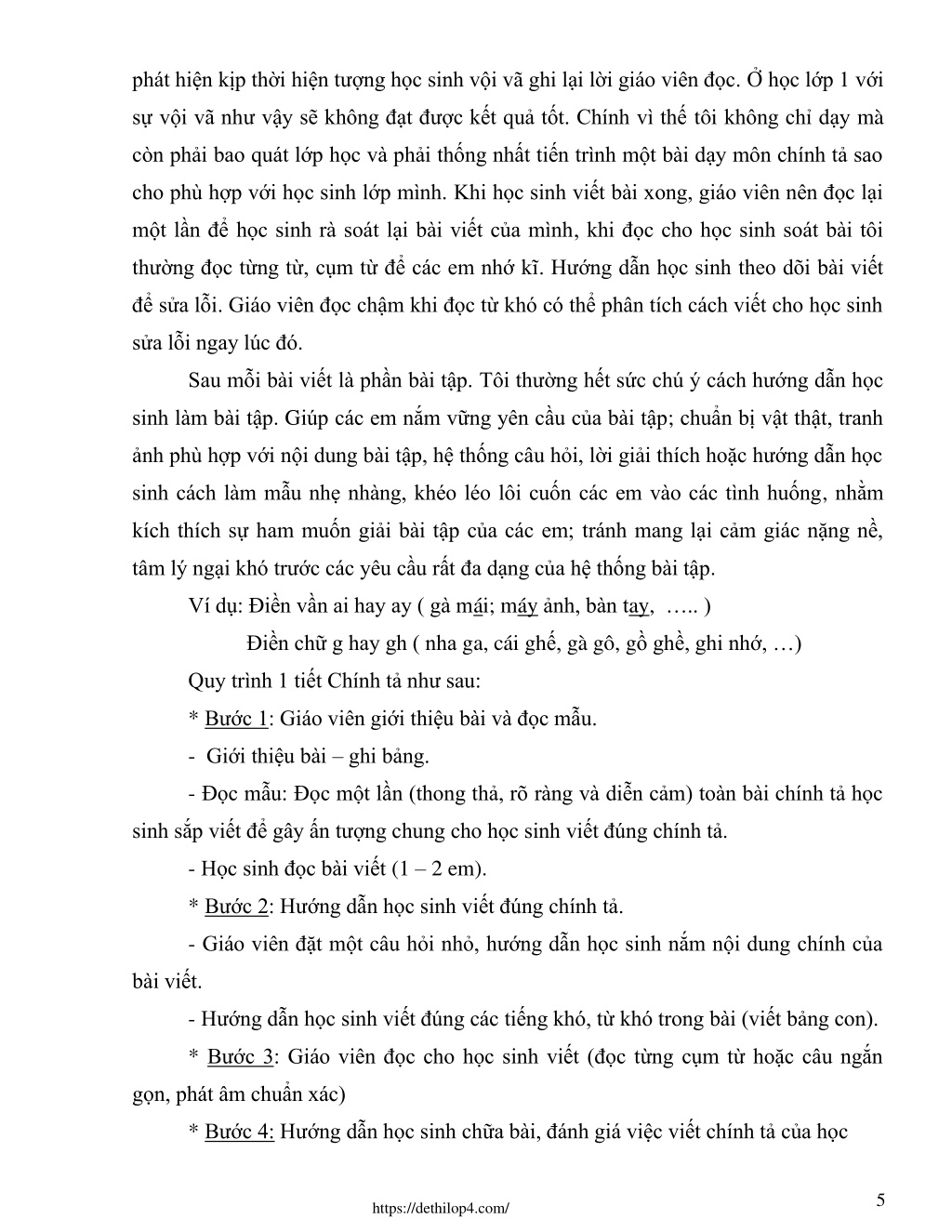 phát hiện kịp thời hiện tượng học sinh vội vã ghi lại lời giáo viên đọc. Ở học lớp 1 với sự vội vã như vậy sẽ không đạt được kết quả tốt. Chính vì thế tôi không chỉ dạy mà còn phải bao quát lớp học và phải thống nhất tiến trình một bài dạy môn chính tả sao cho phù hợp với học sinh lớp mình. Khi học sinh viết bài xong, giáo viên nên đọc lại một lần để học sinh rà soát lại bài viết của mình, khi đọc cho học sinh soát bài tôi thường đọc từng từ, cụm từ để các em nhớ kĩ. Hướng dẫn học sinh theo dõi bài viết để sửa lỗi. Giáo viên đọc chậm khi đọc từ khó có thể phân tích cách viết cho học sinh sửa lỗi ngay lúc đó.

Sau mỗi bài viết là phần bài tập. Tôi thường hết sức chú ý cách hướng dẫn học sinh làm bài tập. Giúp các em nắm vững yên cầu của bài tập; chuẩn bị vật thật, tranh ảnh phù hợp với nội dung bài tập, hệ thống câu hỏi, lời giải thích hoặc hướng dẫn học sinh cách làm mẫu nhẹ nhàng, khéo léo lôi cuốn các em vào các tình huống, nhằm kích thích sự ham muốn giải bài tập của các em; tránh mang lại cảm giác nặng nề, tâm lý ngại khó trước các yêu cầu rất đa dạng của hệ thống bài tập.

Ví dụ: Điền vần ai hay ay ( gà mái; máy ảnh, bàn tay, ….. )

Điền chữ g hay gh ( nha ga, cái ghế, gà gô, gồ ghề, ghi nhớ, …)

Quy trình 1 tiết Chính tả như sau:

* Bước 1: Giáo viên giới thiệu bài và đọc mẫu.

- Giới thiệu bài – ghi bảng.

- Đọc mẫu: Đọc một lần (thong thả, rõ ràng và diễn cảm) toàn bài chính tả học sinh sắp viết để gây ấn tượng chung cho học sinh viết đúng chính tả.

- Học sinh đọc bài viết (1 – 2 em).

* Bước 2: Hướng dẫn học sinh viết đúng chính tả.

- Giáo viên đặt một câu hỏi nhỏ, hướng dẫn học sinh nắm nội dung chính của bài viết.

- Hướng dẫn học sinh viết đúng các tiếng khó, từ khó trong bài (viết bảng con).

* Bước 3: Giáo viên đọc cho học sinh viết (đọc từng cụm từ hoặc câu ngắn gọn, phát âm chuẩn xác)

* Bước 4: Hướng dẫn học sinh chữa bài, đánh giá việc viết chính tả của học

https://dethilop4.com/

5